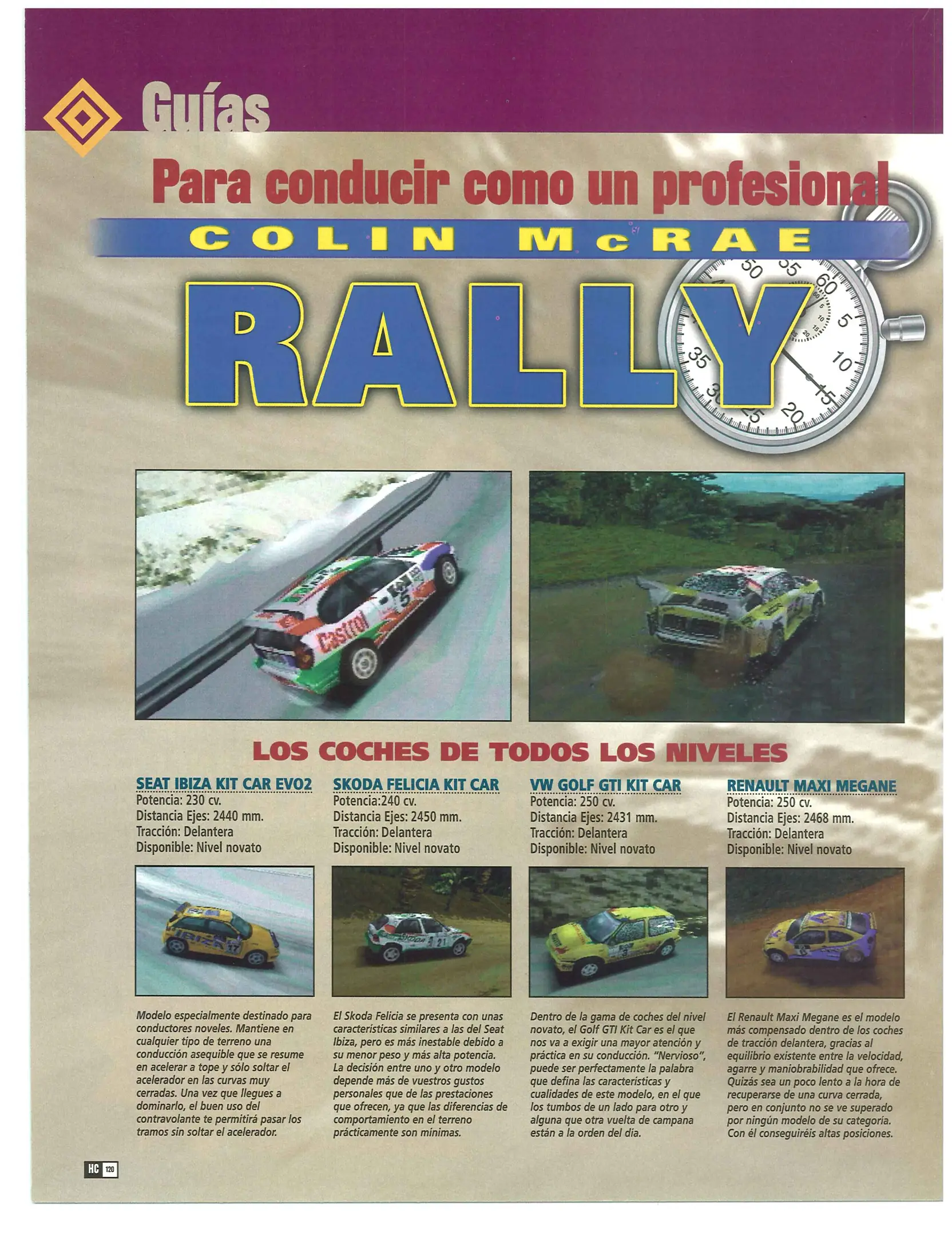 Guías

Para conducir como un profesional

COLIN McRAE

RALLY

LOS COCHES DE TODOS LOS NIVELES

SEAT IBIZA KIT CAR EVO2
Potencia: 230 cv.
Distancia Ejes: 2440 mm.
Tracción: Delantera
Disponible: Nivel novato

Modelo especialmente destinado para conductores noveles. Mantiene en cualquier tipo de terreno una conducción asequible que se resume en acelerar a tope y sólo soltar el acelerador en las curvas muy cerradas. Una vez que llegues a dominarlo, el buen uso del contravolante te permitirá pasar los tramos sin soltar el acelerador.

SKODA FELICIA KIT CAR
Potencia:240 cv.
Distancia Ejes: 2450 mm.
Tracción: Delantera
Disponible: Nivel novato

El Skoda Felicia se presenta con unas características similares a las del Seat Ibiza, pero es más inestable debido a su menor peso y más alta potencia. La decisión entre uno y otro modelo depende más de vuestros gustos personales que de las prestaciones que ofrecen, ya que las diferencias de comportamiento en el terreno prácticamente son mínimas.

VW GOLF GTI KIT CAR
Potencia: 250 cv.
Distancia Ejes: 2431 mm.
Tracción: Delantera
Disponible: Nivel novato

Dentro de la gama de coches del nivel novato, el Golf GTI Kit Car es el que nos va a exigir una mayor atención y práctica en su conducción. "Nervioso", puede ser perfectamente la palabra que defina las características y cualidades de este modelo, en el que los tumbos de un lado para otro y alguna que otra vuelta de campana están a la orden del día.

RENAULT MAXI MEGANE
Potencia: 250 cv.
Distancia Ejes: 2468 mm.
Tracción: Delantera
Disponible: Nivel novato

El Renault Maxi Megane es el modelo más compensado dentro de los coches de tracción delantera, gracias al equilibrio existente entre la velocidad, agarre y maniobrabilidad que ofrece. Quizás sea un poco lento a la hora de recuperarse de una curva cerrada, pero en conjunto no se ve superado por ningún modelo de su categoría. Con él conseguiréis altas posiciones.

HC 120